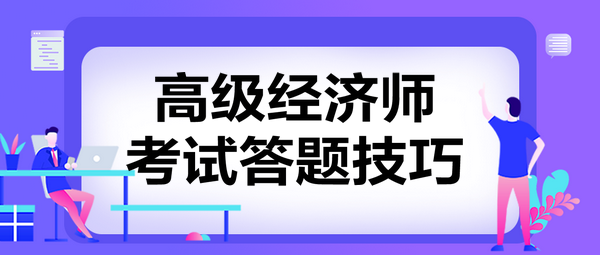 高级经济师
考试答题技巧